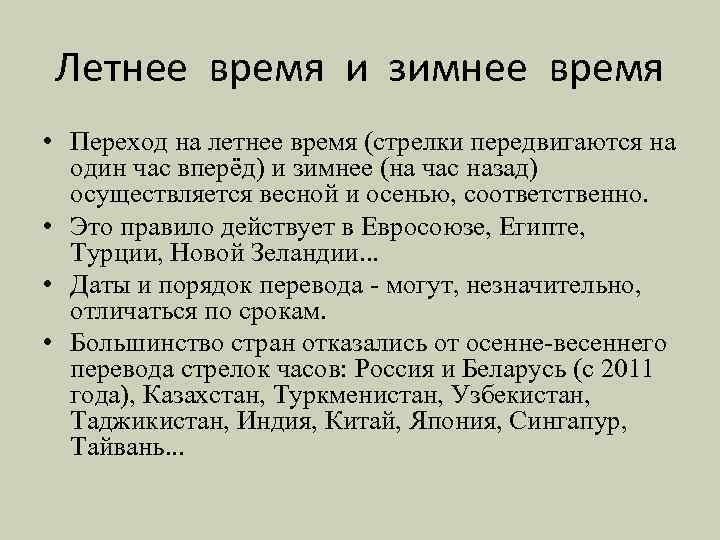 Летнее время и зимнее время

• Переход на летнее время (стрелки передвигаются на один час вперёд) и зимнее (на час назад) осуществляется весной и осенью, соответственно.
• Это правило действует в Евросоюзе, Египте, Турции, Новой Зеландии...
• Даты и порядок перевода - могут, незначительно, отличаться по срокам.
• Большинство стран отказались от осенне-весеннего перевода стрелок часов: Россия и Беларусь (с 2011 года), Казахстан, Туркменистан, Узбекистан, Таджикистан, Индия, Китай, Япония, Сингапур, Тайвань...